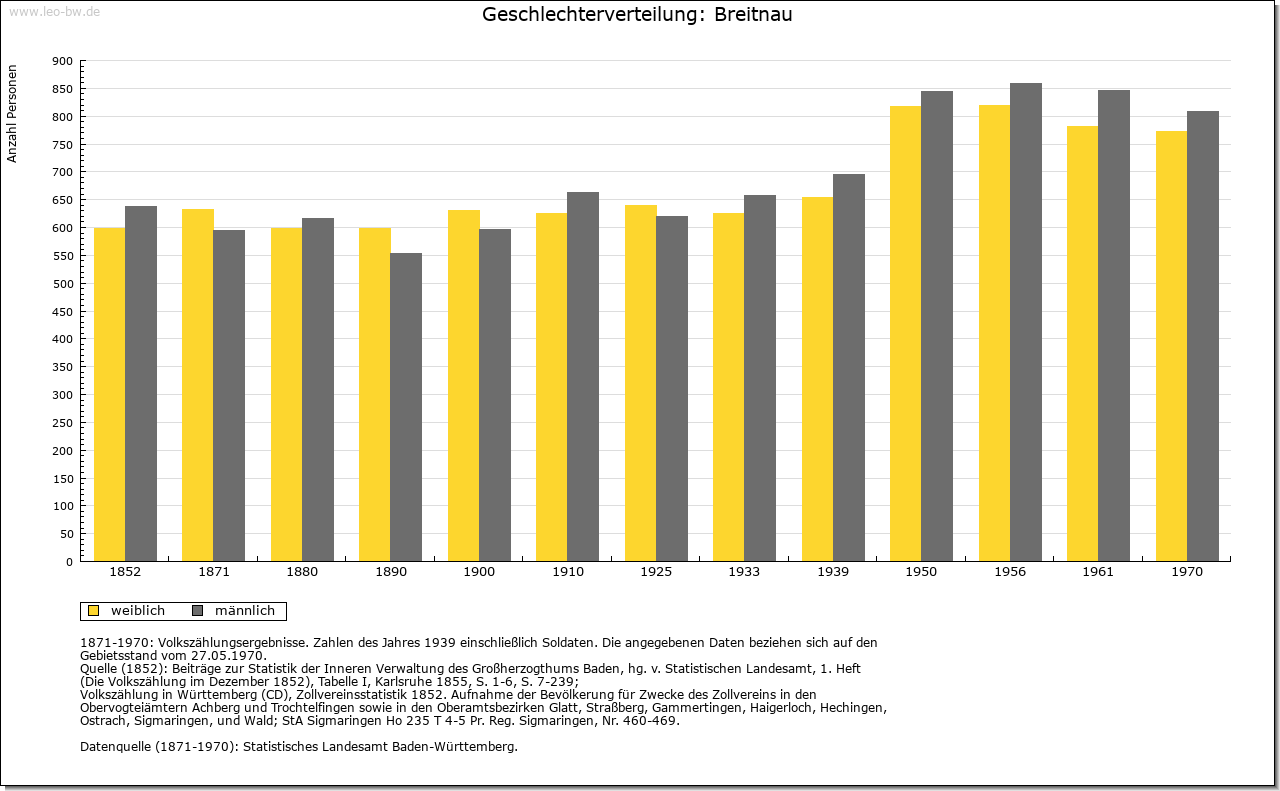 www.leo-bw.de

Geschlechterverteilung: Breitnau

Anzahl Personen

900
850
800
750
700
650
600
550
500
450
400
350
300
250
200
150
100
50
0

1852 1871 1880 1890 1900 1910 1925 1933 1939 1950 1956 1961 1970

weiblich männlich

1871-1970: Volkszählungsergebnisse. Zahlen des Jahres 1939 einschließlich Soldaten. Die angegebenen Daten beziehen sich auf den Gebietsstand vom 27.05.1970.
Quelle (1852): Beiträge zur Statistik der Inneren Verwaltung des Großherzogthums Baden, hg. v. Statistischen Landesamt, 1. Heft (Die Volkszählung im Dezember 1852), Tabelle I, Karlsruhe 1855, S. 1-6, S. 7-239;
Volkszählung in Württemberg (CD), Zollvereinsstatistik 1852. Aufnahme der Bevölkerung für Zwecke des Zollvereins in den Obervogteiämtern Achberg und Trochtelfingen sowie in den Oberamtsbezirken Glatt, Straßberg, Gammertingen, Haigerloch, Hechingen, Ostrach, Sigmaringen, und Wald; StA Sigmaringen Ho 235 T 4-5 Pr. Reg. Sigmaringen, Nr. 460-469.

Datenquelle (1871-1970): Statistisches Landesamt Baden-Württemberg.